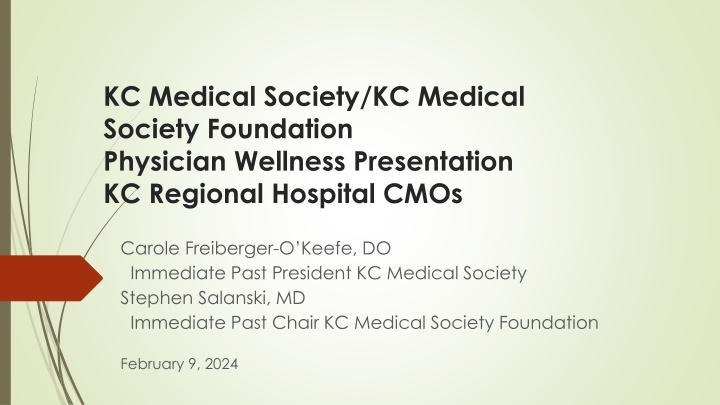 KC Medical Society/KC Medical Society Foundation
Physician Wellness Presentation
KC Regional Hospital CMOs

Carole Freiberger-O'Keefe, DO
Immediate Past President KC Medical Society
Stephen Salanski, MD
Immediate Past Chair KC Medical Society Foundation

February 9, 2024